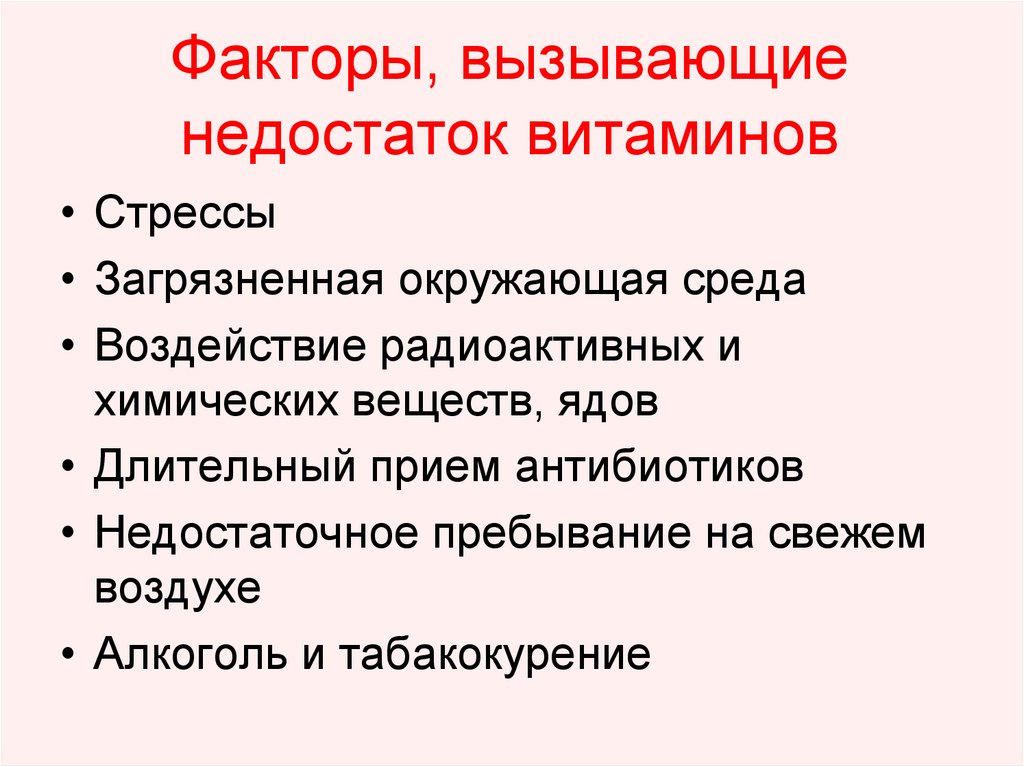 Факторы, вызывающие недостаток витаминов

• Стрессы
• Загрязненная окружающая среда
• Воздействие радиоактивных и химических веществ, ядов
• Длительный прием антибиотиков
• Недостаточное пребывание на свежем воздухе
• Алкоголь и табакокурение